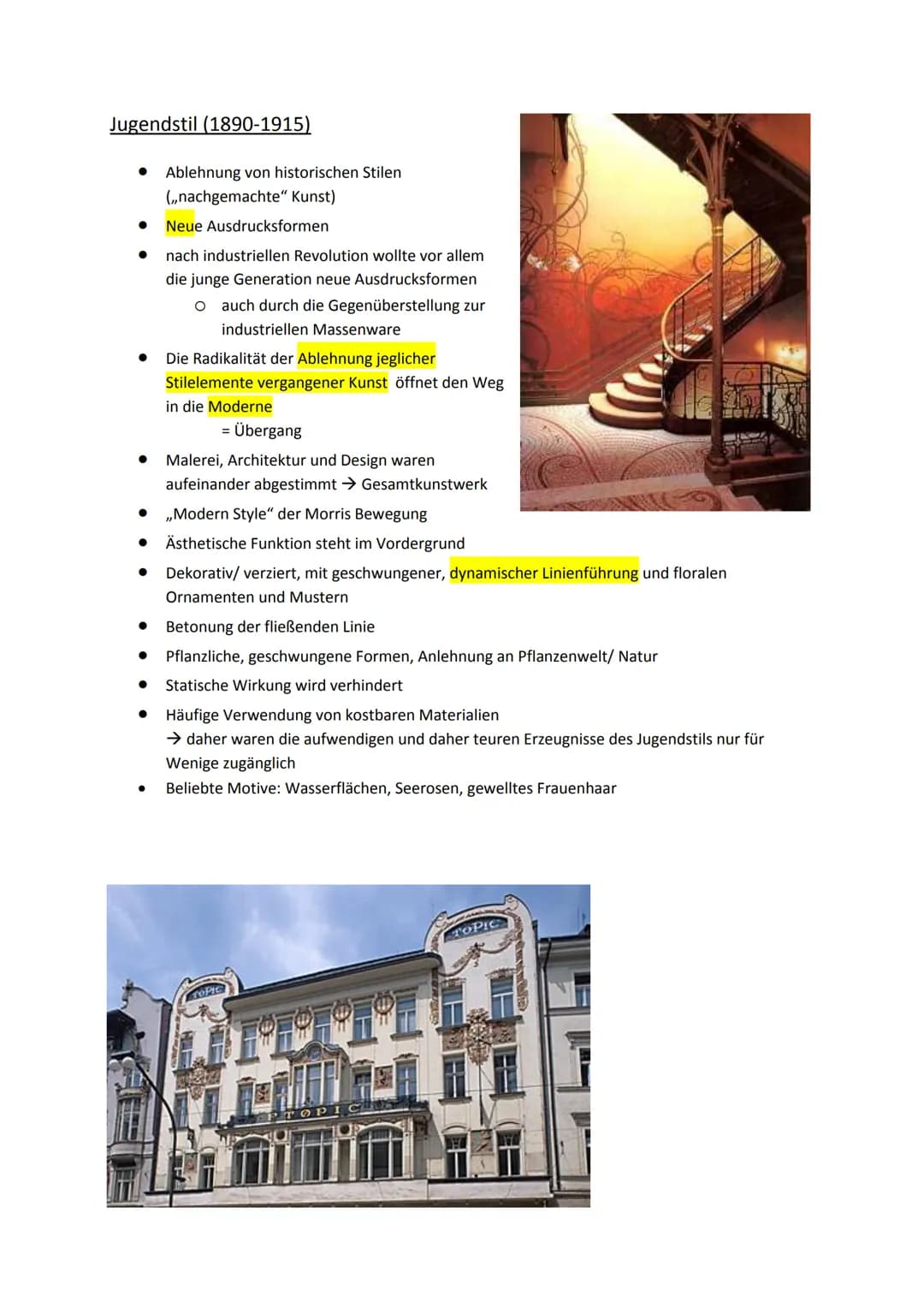 Jugendstil (1890-1915)

- Ablehnung von historischen Stilen („nachgemachte“ Kunst)
- Neue Ausdrucksformen
- nach industriellen Revolution wollte vor allem die junge Generation neue Ausdrucksformen
  - auch durch die Gegenüberstellung zur industriellen Massenware
- Die Radikalität der Ablehnung jeglicher Stilelemente vergangener Kunst öffnet den Weg in die Moderne
  = Übergang
- Malerei, Architektur und Design waren aufeinander abgestimmt → Gesamtkunstwerk
- „Modern Style“ der Morris Bewegung
- Ästhetische Funktion steht im Vordergrund
- Dekorativ/ verziert, mit geschwungener, dynamischer Linienführung und floralen Ornamenten und Mustern
- Betonung der fließenden Linie
- Pflanzliche, geschwungene Formen, Anlehnung an Pflanzenwelt/ Natur
- Statische Wirkung wird verhindert
- Häufige Verwendung von kostbaren Materialien
  → daher waren die aufwendigen und daher teuren Erzeugnisse des Jugendstils nur für Wenige zugänglich
- Beliebte Motive: Wasserflächen, Seerosen, gewelltes Frauenhaar

TOPIC
TOPIC
TOPIC